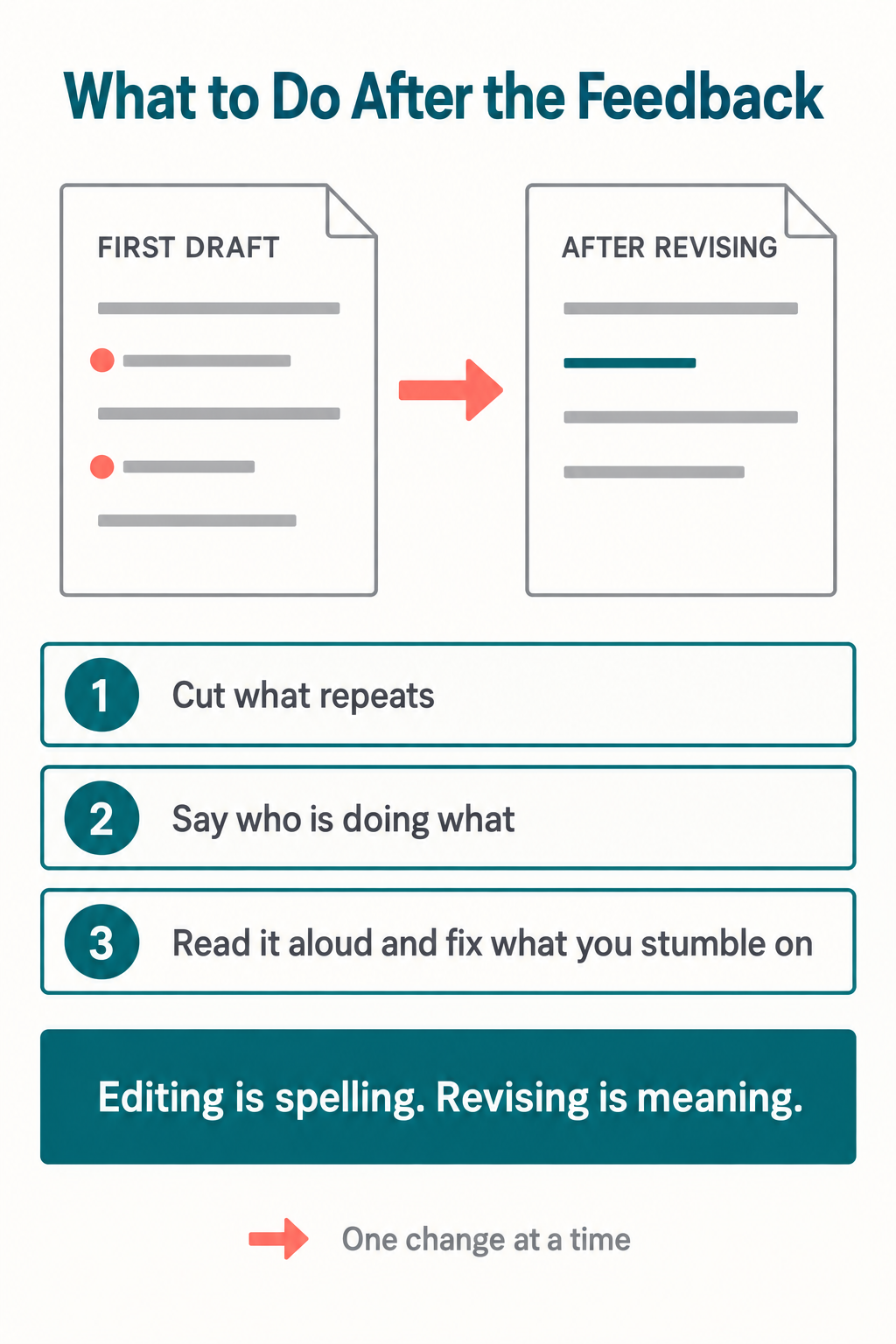 What to Do After the Feedback

FIRST DRAFT

AFTER REVISING

1 Cut what repeats

2 Say who is doing what

3 Read it aloud and fix what you stumble on

Editing is spelling. Revising is meaning.

One change at a time